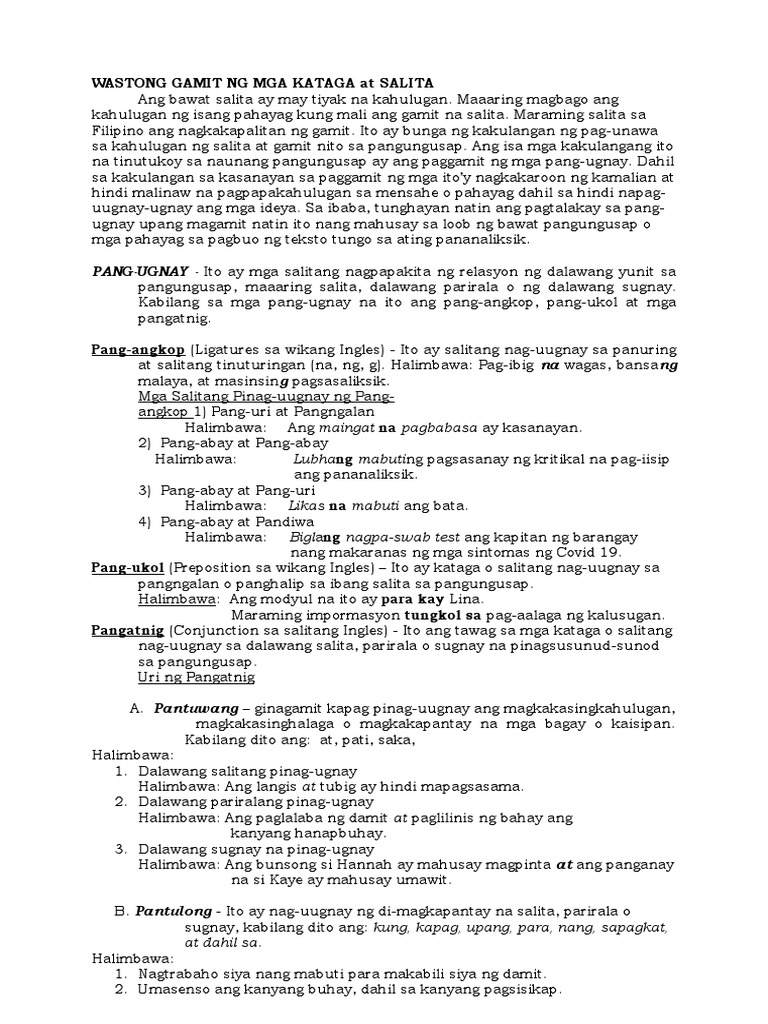 WASTONG GAMIT NG MGA KATAGA at SALITA

Ang bawat salita ay may tiyak na kahulugan. Maaaring magbago ang kahulugan ng isang pahayag kung mali ang gamit na salita. Maraming salita sa Filipino ang nagkakapalitan ng gamit. Ito ay bunga ng kakulangan ng pag-unawa sa kahulugan ng salita at gamit nito sa pangungusap. Ang isa mga kakulangang ito na tinutukoy sa naunang pangungusap ay ang paggamit ng mga pang-ugnay. Dahil sa kakulangan sa kasanayan sa paggamit ng mga ito'y nagkakaroon ng kamalian at hindi malinaw na pagpapakahulugan sa mensahe o pahayag dahil sa hindi napag-uugnay-ugnay ang mga ideya. Sa ibaba, tunghayan natin ang pagtalakay sa pang-ugnay upang magamit natin ito nang mahusay sa loob ng bawat pangungusap o mga pahayag sa pagbuo ng teksto tungo sa ating pananaliksik.

PANG-UGNAY - Ito ay mga salitang nagpapakita ng relasyon ng dalawang yunit sa pangungusap, maaaring salita, dalawang parirala o ng dalawang sugnay. Kabilang sa mga pang-ugnay na ito ang pang-angkop, pang-ukol at mga pangatnig.

Pang-angkop (Ligatures sa wikang Ingles) - Ito ay salitang nag-uugnay sa panuring at salitang tinuturingan (na, ng, g). Halimbawa: Pag-ibig na wagas, bansang malaya, at masinsing pagsasaliksik.
Mga Salitang Pinag-uugnay ng Pang-angkop 1) Pang-uri at Pangngalan
Halimbawa: Ang maingat na pagbabasa ay kasanayan.
2) Pang-abay at Pang-abay
Halimbawa: Lubhang mabuting pagsasanay ng kritikal na pag-iisip ang pananaliksik.
3) Pang-abay at Pang-uri
Halimbawa: Likas na mabuti ang bata.
4) Pang-abay at Pandiwa
Halimbawa: Biglang nagpa-swab test ang kapitan ng barangay nang makaranas ng mga sintomas ng Covid 19.
Pang-ukol (Preposition sa wikang Ingles) – Ito ay kataga o salitang nag-uugnay sa pangngalan o panghalip sa ibang salita sa pangungusap.
Halimbawa: Ang modyul na ito ay para kay Lina.
Maraming impormasyon tungkol sa pag-aalaga ng kalusugan.
Pangatnig (Conjunction sa salitang Ingles) - Ito ang tawag sa mga kataga o salitang nag-uugnay sa dalawang salita, parirala o sugnay na pinagsusunud-sunod sa pangungusap.
Uri ng Pangatnig

A. Pantuwang – ginagamit kapag pinag-uugnay ang magkakasingkahulugan, magkakasinghalaga o magkakapantay na mga bagay o kaisipan. Kabilang dito ang: at, pati, saka,
Halimbawa:
1. Dalawang salitang pinag-ugnay
Halimbawa: Ang langis at tubig ay hindi mapagsasama.
2. Dalawang pariralang pinag-ugnay
Halimbawa: Ang paglalaba ng damit at paglilinis ng bahay ang kanyang hanapbuhay.
3. Dalawang sugnay na pinag-ugnay
Halimbawa: Ang bunsong si Hannah ay mahusay magpinta at ang panganay na si Kaye ay mahusay umawit.

B. Pantulong - Ito ay nag-uugnay ng di-magkapantay na salita, parirala o sugnay, kabilang dito ang: kung, kapag, upang, para, nang, sapagkat, at dahil sa.
Halimbawa:
1. Nagtrabaho siya nang mabuti para makabili siya ng damit.
2. Umasenso ang kanyang buhay, dahil sa kanyang pagsisikap.